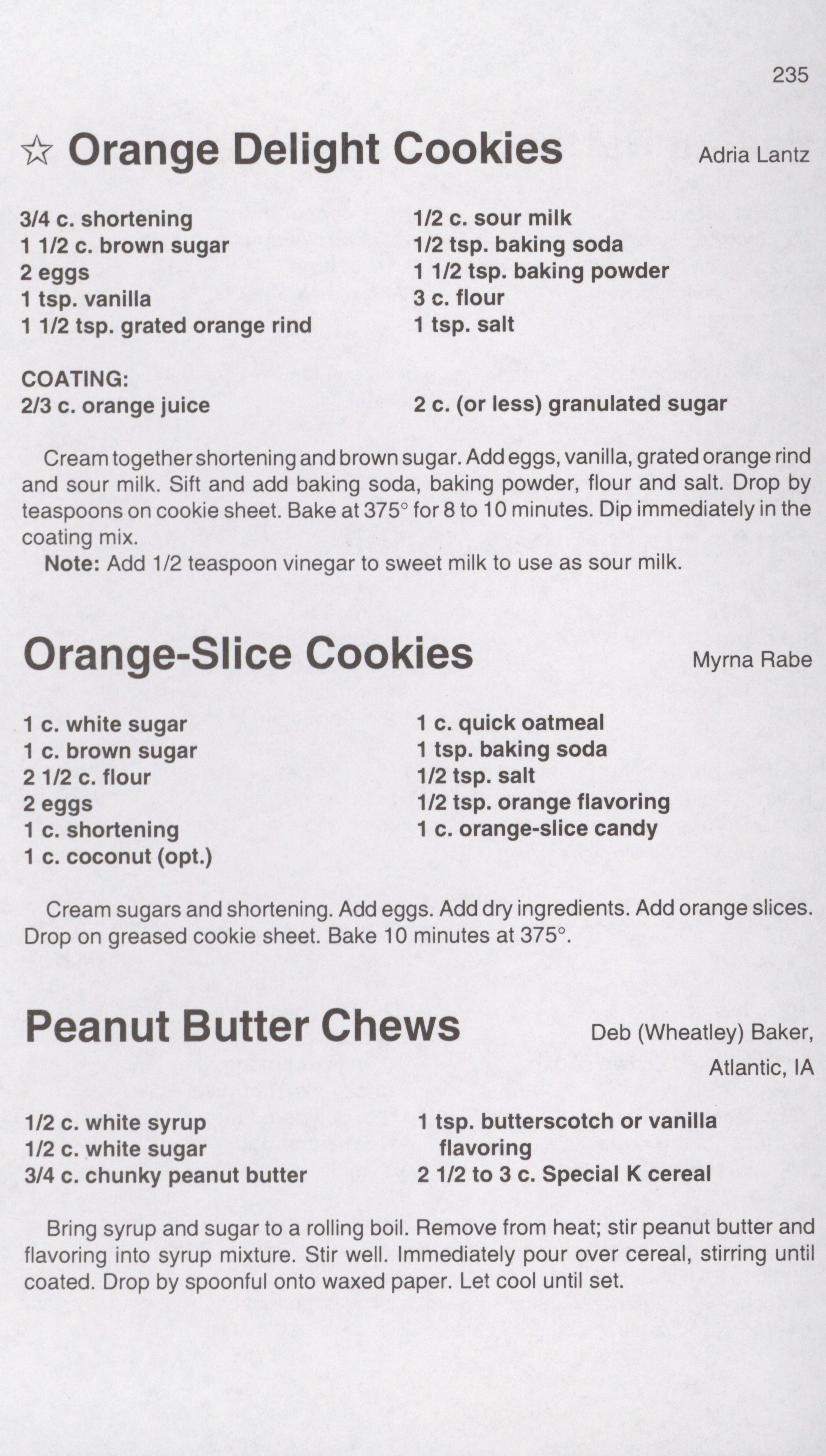 235

☆ Orange Delight Cookies

Adria Lantz

3/4 c. shortening
1 1/2 c. brown sugar
2 eggs
1 tsp. vanilla
1 1/2 tsp. grated orange rind

1/2 c. sour milk
1/2 tsp. baking soda
1 1/2 tsp. baking powder
3 c. flour
1 tsp. salt

COATING:
2/3 c. orange juice

2 c. (or less) granulated sugar

Cream together shortening and brown sugar. Add eggs, vanilla, grated orange rind and sour milk. Sift and add baking soda, baking powder, flour and salt. Drop by teaspoons on cookie sheet. Bake at 375° for 8 to 10 minutes. Dip immediately in the coating mix.

Note: Add 1/2 teaspoon vinegar to sweet milk to use as sour milk.

Orange-Slice Cookies

Myrna Rabe

1 c. white sugar
1 c. brown sugar
2 1/2 c. flour
2 eggs
1 c. shortening
1 c. coconut (opt.)

1 c. quick oatmeal
1 tsp. baking soda
1/2 tsp. salt
1/2 tsp. orange flavoring
1 c. orange-slice candy

Cream sugars and shortening. Add eggs. Add dry ingredients. Add orange slices. Drop on greased cookie sheet. Bake 10 minutes at 375°.

Peanut Butter Chews

Deb (Wheatley) Baker,
Atlantic, IA

1/2 c. white syrup
1/2 c. white sugar
3/4 c. chunky peanut butter

1 tsp. butterscotch or vanilla flavoring
2 1/2 to 3 c. Special K cereal

Bring syrup and sugar to a rolling boil. Remove from heat; stir peanut butter and flavoring into syrup mixture. Stir well. Immediately pour over cereal, stirring until coated. Drop by spoonful onto waxed paper. Let cool until set.